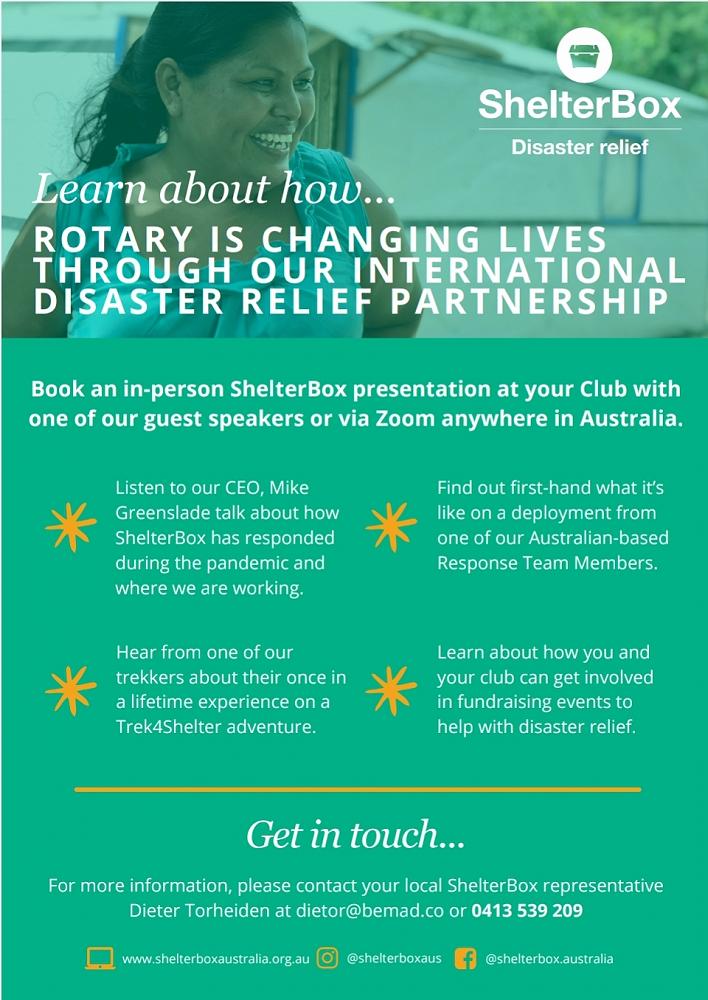 ShelterBox
Disaster relief

Learn about how...

ROTARY IS CHANGING LIVES THROUGH OUR INTERNATIONAL DISASTER RELIEF PARTNERSHIP

Book an in-person ShelterBox presentation at your Club with one of our guest speakers or via Zoom anywhere in Australia.

Listen to our CEO, Mike Greenslade talk about how ShelterBox has responded during the pandemic and where we are working.

Hear from one of our trekkers about their once in a lifetime experience on a Trek4Shelter adventure.

Find out first-hand what it's like on a deployment from one of our Australian-based Response Team Members.

Learn about how you and your club can get involved in fundraising events to help with disaster relief.

Get in touch...

For more information, please contact your local ShelterBox representative Dieter Torheiden at dietor@bemad.co or 0413 539 209

www.shelterboxaustralia.org.au @shelterboxaus @shelterbox.australia